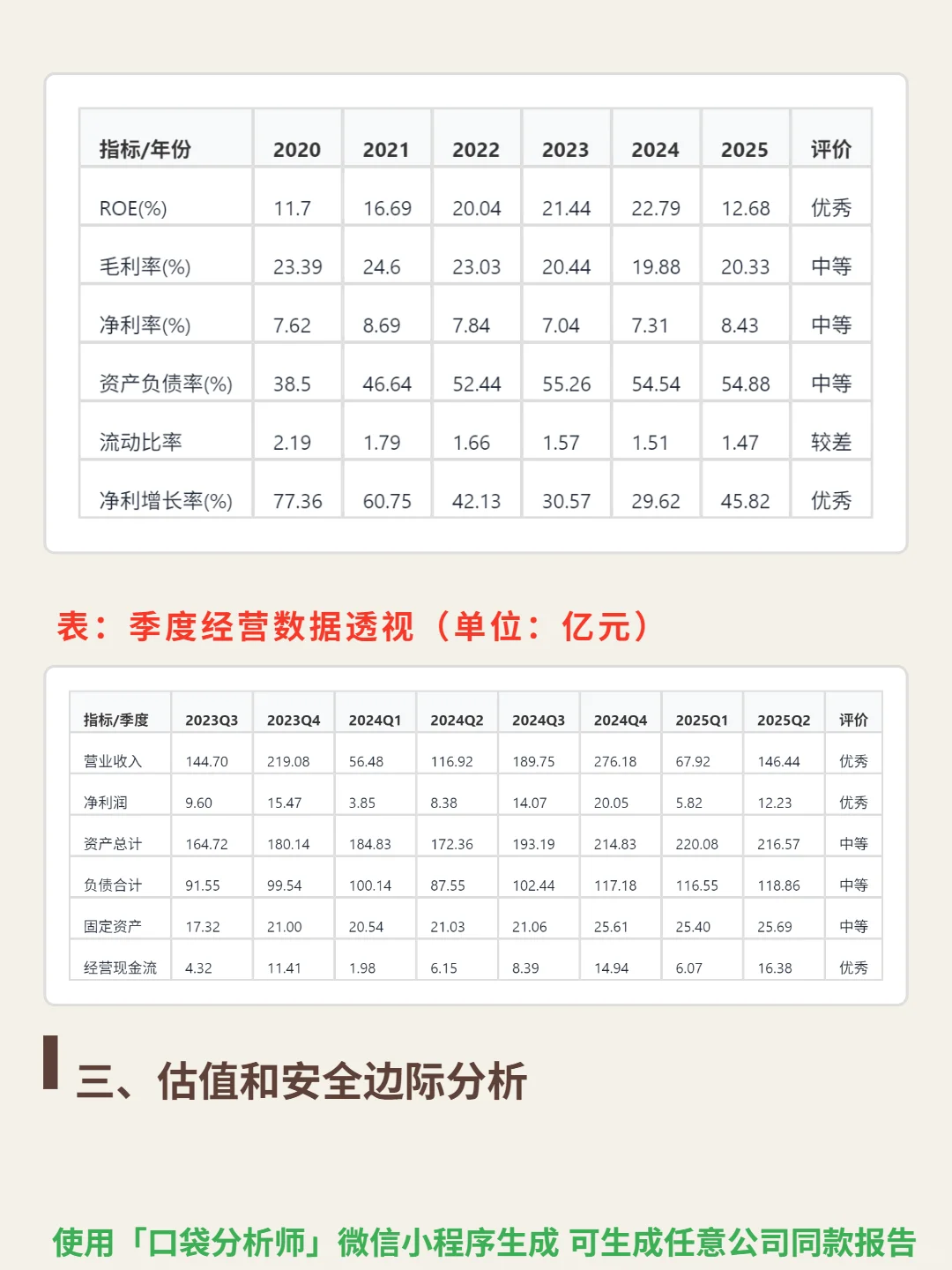 | 指标/年份 | 2020 | 2021 | 2022 | 2023 | 2024 | 2025 | 评价 |
|---|---|---|---|---|---|---|---|
| ROE(%) | 11.7 | 16.69 | 20.04 | 21.44 | 22.79 | 12.68 | 优秀 |
| 毛利率(%) | 23.39 | 24.6 | 23.03 | 20.44 | 19.88 | 20.33 | 中等 |
| 净利率(%) | 7.62 | 8.69 | 7.84 | 7.04 | 7.31 | 8.43 | 中等 |
| 资产负债率(%) | 38.5 | 46.64 | 52.44 | 55.26 | 54.54 | 54.88 | 中等 |
| 流动比率 | 2.19 | 1.79 | 1.66 | 1.57 | 1.51 | 1.47 | 较差 |
| 净利增长率(%) | 77.36 | 60.75 | 42.13 | 30.57 | 29.62 | 45.82 | 优秀 |

表：季度经营数据透视（单位：亿元）

| 指标/季度 | 2023Q3 | 2023Q4 | 2024Q1 | 2024Q2 | 2024Q3 | 2024Q4 | 2025Q1 | 2025Q2 | 评价 |
|---|---|---|---|---|---|---|---|---|---|
| 营业收入 | 144.70 | 219.08 | 56.48 | 116.92 | 189.75 | 276.18 | 67.92 | 146.44 | 优秀 |
| 净利润 | 9.60 | 15.47 | 3.85 | 8.38 | 14.07 | 20.05 | 5.82 | 12.23 | 优秀 |
| 资产总计 | 164.72 | 180.14 | 184.83 | 172.36 | 193.19 | 214.83 | 220.08 | 216.57 | 中等 |
| 负债合计 | 91.55 | 99.54 | 100.14 | 87.55 | 102.44 | 117.18 | 116.55 | 118.86 | 中等 |
| 固定资产 | 17.32 | 21.00 | 20.54 | 21.03 | 21.06 | 25.61 | 25.40 | 25.69 | 中等 |
| 经营现金流 | 4.32 | 11.41 | 1.98 | 6.15 | 8.39 | 14.94 | 6.07 | 16.38 | 优秀 |

三、估值和安全边际分析

使用「口袋分析师」微信小程序生成 可生成任意公司同款报告